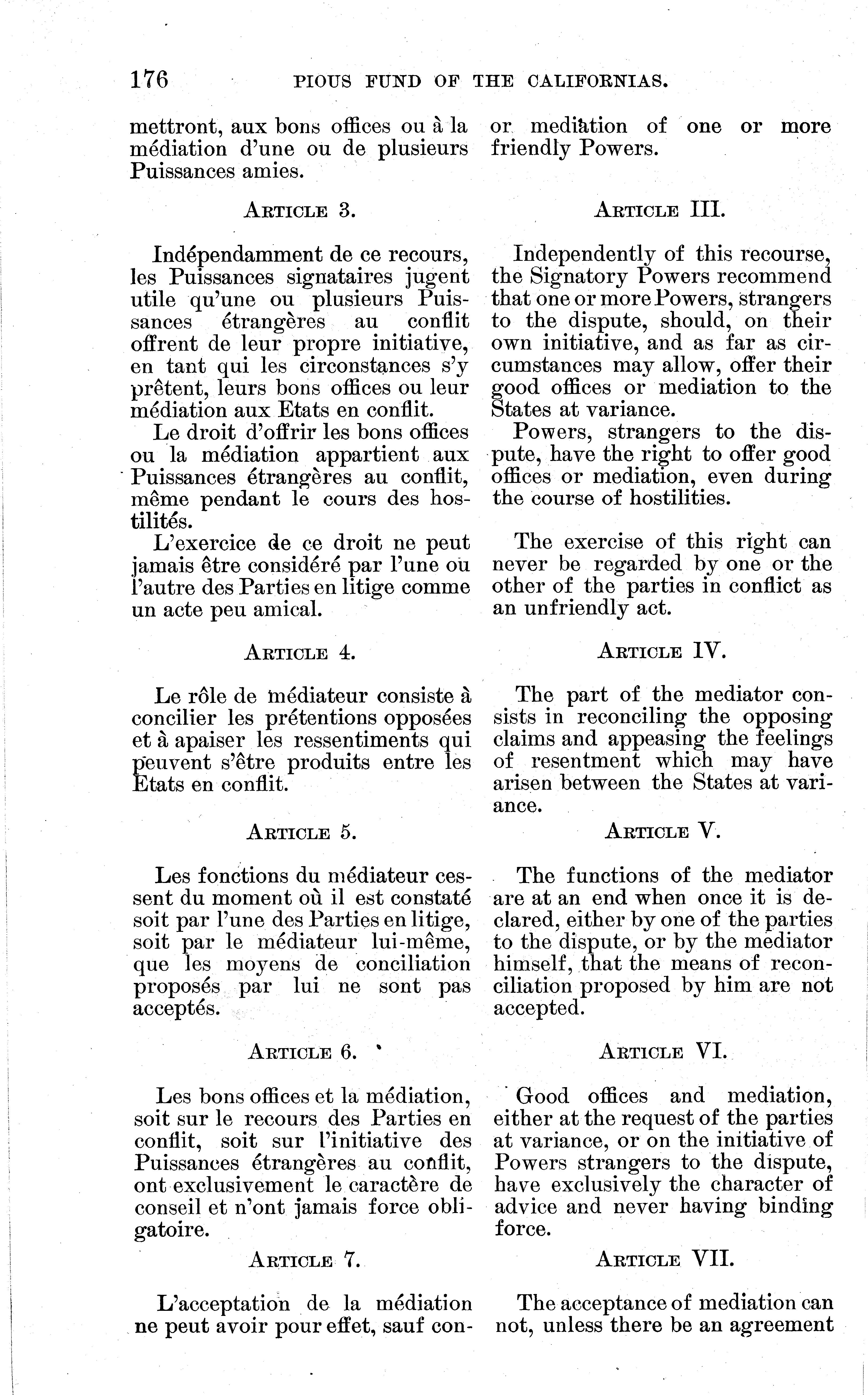 176 PIOUS FUND OF THE CALIFORNIAS.

mettront, aux bons offices ou à la médiation d'une ou de plusieurs Puissances amies.

ARTICLE 3.

Indépendamment de ce recours, les Puissances signataires jugent utile qu'une ou plusieurs Puissances étrangères au conflit offrent de leur propre initiative, en tant qui les circonstances s'y prêtent, leurs bons offices ou leur médiation aux Etats en conflit.

Le droit d'offrir les bons offices ou la médiation appartient aux Puissances étrangères au conflit, même pendant le cours des hostilités.

L'exercice de ce droit ne peut jamais être considéré par l'une ou l'autre des Parties en litige comme un acte peu amical.

ARTICLE 4.

Le rôle de médiateur consiste à concilier les prétentions opposées et à apaiser les ressentiments qui peuvent s'être produits entre les Etats en conflit.

ARTICLE 5.

Les fonctions du médiateur cessent du moment où il est constaté soit par l'une des Parties en litige, soit par le médiateur lui-même, que les moyens de conciliation proposés par lui ne sont pas acceptés.

ARTICLE 6.

Les bons offices et la médiation, soit sur le recours des Parties en conflit, soit sur l'initiative des Puissances étrangères au conflit, ont exclusivement le caractère de conseil et n'ont jamais force obligatoire.

ARTICLE 7.

L'acceptation de la médiation ne peut avoir pour effet, sauf con-

or mediation of one or more friendly Powers.

ARTICLE III.

Independently of this recourse, the Signatory Powers recommend that one or more Powers, strangers to the dispute, should, on their own initiative, and as far as circumstances may allow, offer their good offices or mediation to the States at variance.

Powers, strangers to the dispute, have the right to offer good offices or mediation, even during the course of hostilities.

The exercise of this right can never be regarded by one or the other of the parties in conflict as an unfriendly act.

ARTICLE IV.

The part of the mediator consists in reconciling the opposing claims and appeasing the feelings of resentment which may have arisen between the States at variance.

ARTICLE V.

The functions of the mediator are at an end when once it is declared, either by one of the parties to the dispute, or by the mediator himself, that the means of reconciliation proposed by him are not accepted.

ARTICLE VI.

Good offices and mediation, either at the request of the parties at variance, or on the initiative of Powers strangers to the dispute, have exclusively the character of advice and never having binding force.

ARTICLE VII.

The acceptance of mediation can not, unless there be an agreement